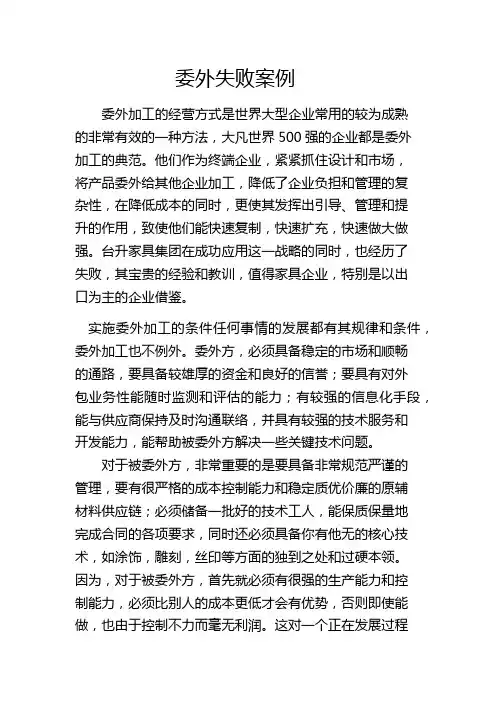 委外失败案例

委外加工的经营方式是世界大型企业常用的较为成熟的非常有效的一种方法，大凡世界 500 强的企业都是委外加工的典范。他们作为终端企业，紧紧抓住设计和市场，将产品委外给其他企业加工，降低了企业负担和管理的复杂性，在降低成本的同时，更使其发挥出引导、管理和提升的作用，致使他们能快速复制，快速扩充，快速做大做强。台升家具集团在成功应用这一战略的同时，也经历了失败，其宝贵的经验和教训，值得家具企业，特别是以出口为主的企业借鉴。

实施委外加工的条件任何事情的发展都有其规律和条件，委外加工也不例外。委外方，必须具备稳定的市场和顺畅的通路，要具备较雄厚的资金和良好的信誉；要具有对外包业务性能随时监测和评估的能力；有较强的信息化手段，能与供应商保持及时沟通联络，并具有较强的技术服务和开发能力，能帮助被委外方解决一些关键技术问题。

对于被委外方，非常重要的是要具备非常规范严谨的管理，要有很严格的成本控制能力和稳定质优价廉的原辅材料供应链；必须储备一批好的技术工人，能保质保量地完成合同的各项要求，同时还必须具备你有他无的核心技术，如涂饰，雕刻，丝印等方面的独到之处和过硬本领。因为，对于被委外方，首先就必须有很强的生产能力和控制能力，必须比别人的成本更低才会有优势，否则即使能做，也由于控制不力而毫无利润。这对一个正在发展过程